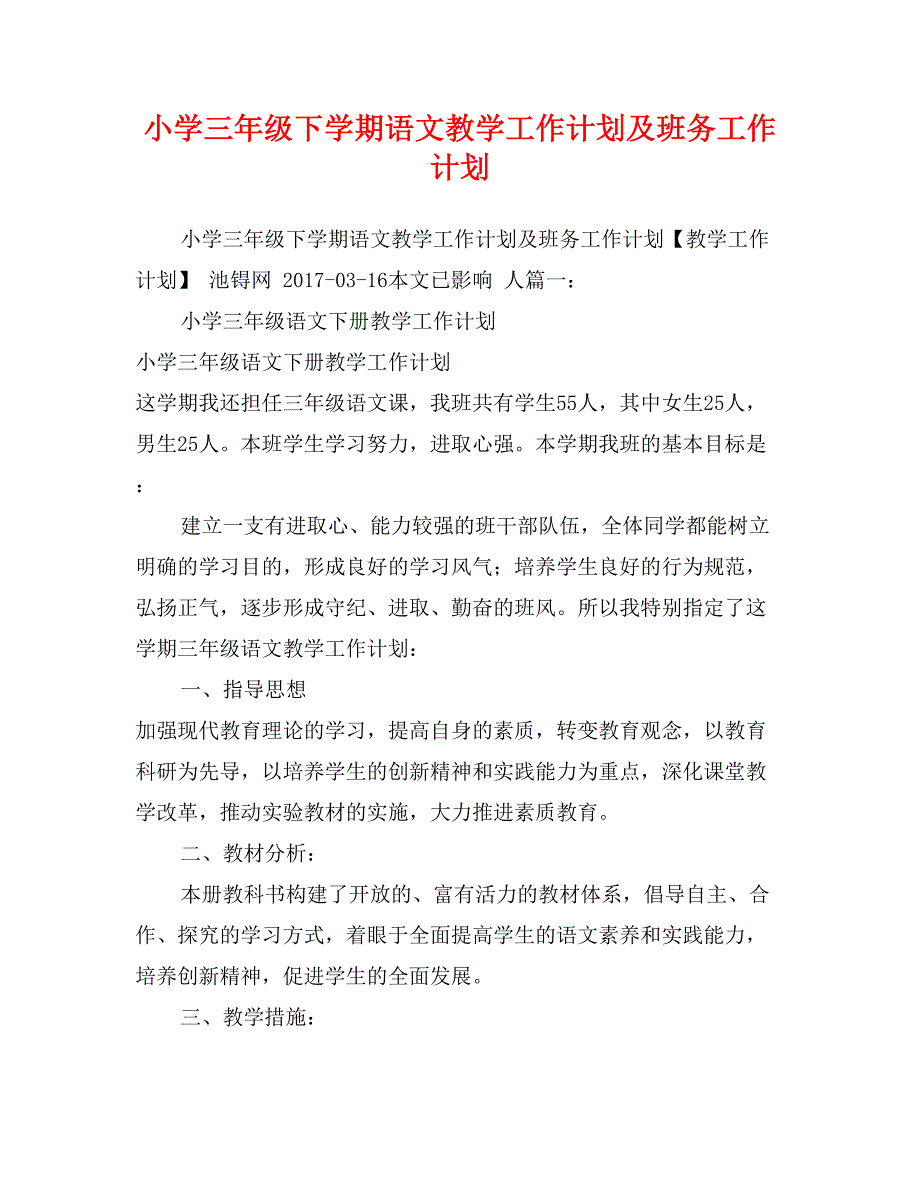 小学三年级下学期语文教学工作计划及班务工作计划

小学三年级下学期语文教学工作计划及班务工作计划【教学工作计划】 池锝网 2017-03-16本文已影响 人篇一:

小学三年级语文下册教学工作计划

小学三年级语文下册教学工作计划

这学期我还担任三年级语文课，我班共有学生55人，其中女生25人，男生25人。本班学生学习努力，进取心强。本学期我班的基本目标是：

建立一支有进取心、能力较强的班干部队伍，全体同学都能树立明确的学习目的，形成良好的学习风气；培养学生良好的行为规范，弘扬正气，逐步形成守纪、进取、勤奋的班风。所以我特别指定了这学期三年级语文教学工作计划：

一、指导思想

加强现代教育理论的学习，提高自身的素质，转变教育观念，以教育科研为先导，以培养学生的创新精神和实践能力为重点，深化课堂教学改革，推动实验教材的实施，大力推进素质教育。

二、教材分析：

本册教科书构建了开放的、富有活力的教材体系，倡导自主、合作、探究的学习方式，着眼于全面提高学生的语文素养和实践能力，培养创新精神，促进学生的全面发展。

三、教学措施：